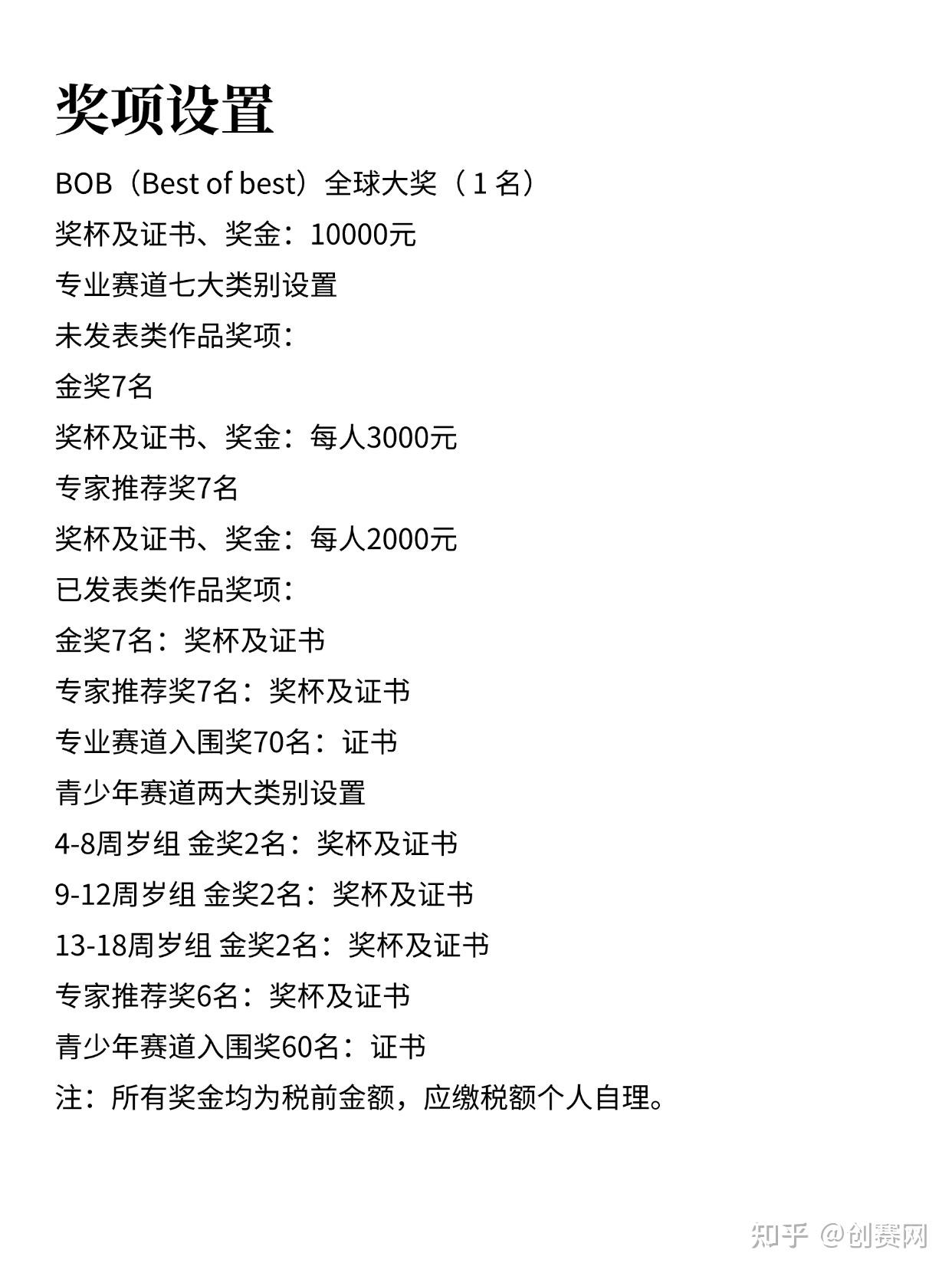 奖项设置

BOB（Best of best）全球大奖（1名）

奖杯及证书、奖金：10000元

专业赛道七大类别设置

未发表类作品奖项：

金奖7名

奖杯及证书、奖金：每人3000元

专家推荐奖7名

奖杯及证书、奖金：每人2000元

已发表类作品奖项：

金奖7名：奖杯及证书

专家推荐奖7名：奖杯及证书

专业赛道入围奖70名：证书

青少年赛道两大类别设置

4-8周岁组 金奖2名：奖杯及证书

9-12周岁组 金奖2名：奖杯及证书

13-18周岁组 金奖2名：奖杯及证书

专家推荐奖6名：奖杯及证书

青少年赛道入围奖60名：证书

注：所有奖金均为税前金额，应缴税额个人自理。

知乎 @创赛网